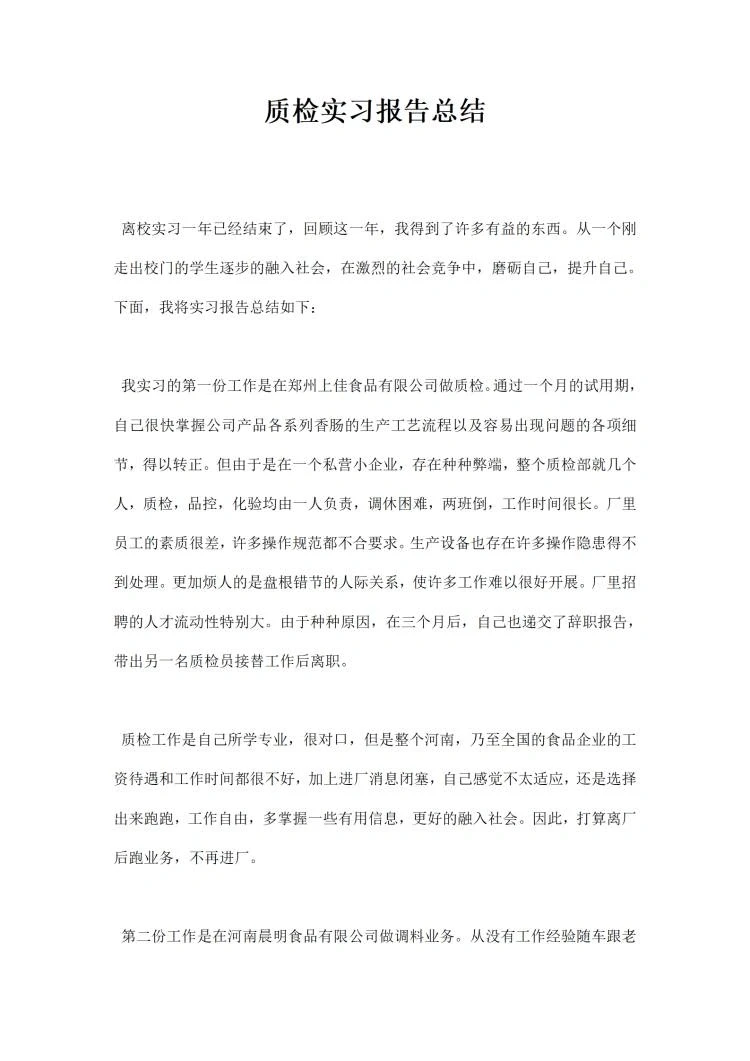 质检实习报告总结

离校实习一年已经结束了，回顾这一年，我得到了许多有益的东西。从一个刚走出校门的学生逐步的融入社会，在激烈的社会竞争中，磨砺自己，提升自己。下面，我将实习报告总结如下：

我实习的第一份工作是在郑州上佳食品有限公司做质检。通过一个月的试用期，自己很快掌握公司产品各系列香肠的生产工艺流程以及容易出现问题的各项细节，得以转正。但由于是在一个私营小企业，存在种种弊端，整个质检部就几个人，质检，品控，化验均由一人负责，调休困难，两班倒，工作时间很长。厂里员工的素质很差，许多操作规范都不合要求。生产设备也存在许多操作隐患得不到处理。更加烦人的是盘根错节的人际关系，使许多工作难以很好开展。厂里招聘的人才流动性特别大。由于种种原因，在三个月后，自己也递交了辞职报告，带出另一名质检员接替工作后离职。

质检工作是自己所学专业，很对口，但是整个河南，乃至全国的食品企业的工资待遇和工作时间都很不好，加上进厂消息闭塞，自己感觉不太适应，还是选择出来跑跑，工作自由，多掌握一些有用信息，更好的融入社会。因此，打算离厂后跑业务，不再进厂。

第二份工作是在河南晨明食品有限公司做调料业务。从没有工作经验随车跟老